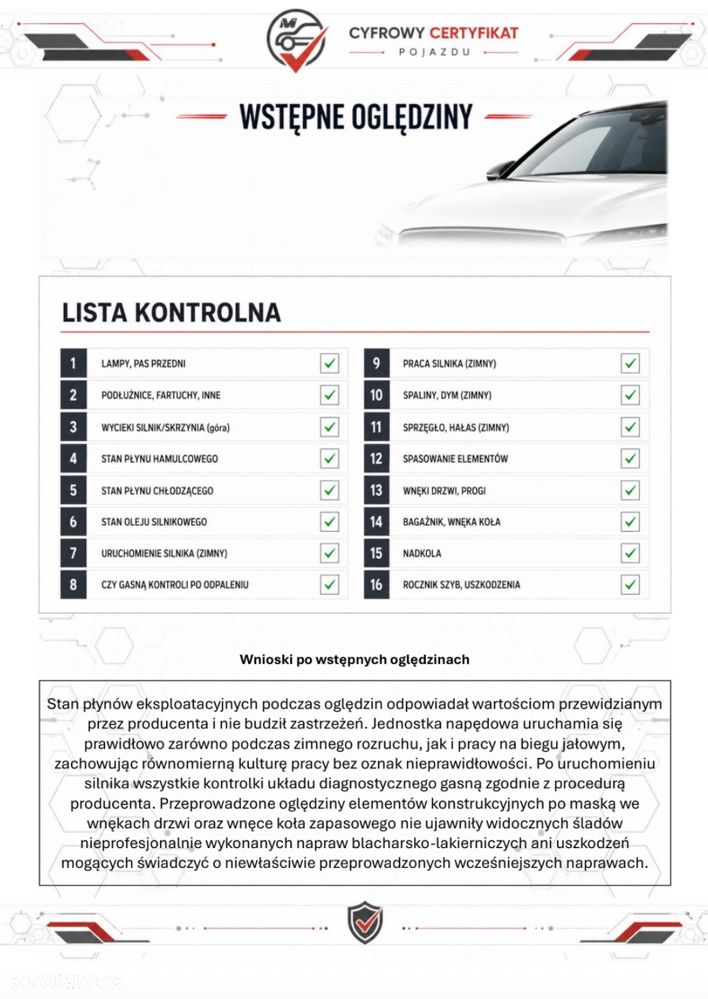 CYFROWY CERTYFIKAT
POJAZDU

WSTĘPNE OGLĘDZINY

LISTA KONTROLNA

1 LAMPY, PAS PRZEDNI ☑
2 PODŁUŻNICE, FARTUCHY, INNE ☑
3 WYCIEKI SILNIK/SKRZYNIA (góra) ☑
4 STAN PŁYNU HAMULCOWEGO ☑
5 STAN PŁYNU CHŁODZĄCEGO ☑
6 STAN OLEJU SILNIKOWEGO ☑
7 URUCHOMIENIE SILNIKA (ZIMNY) ☑
8 CZY GASNĄ KONTROLI PO ODPALENIU ☑

9 PRACA SILNIKA (ZIMNY) ☑
10 SPALINY, DYM (ZIMNY) ☑
11 SPRZĘGŁO, HAŁAS (ZIMNY) ☑
12 SPASOWANIE ELEMENTÓW ☑
13 WNĘKI DRZWI, PROGI ☑
14 BAGAŻNIK, WNĘKA KOŁA ☑
15 NADKOLA ☑
16 ROCZNIK SZYB, USZKODZENIA ☑

Wnioski po wstępnych oględzinach

Stan płynów eksploatacyjnych podczas oględzin odpowiadał wartościom przewidzianym przez producenta i nie budził zastrzeżeń. Jednostka napędowa uruchamia się prawidłowo zarówno podczas zimnego rozruchu, jak i pracy na biegu jałowym, zachowując równomierną kulturę pracy bez oznak nieprawidłowości. Po uruchomieniu silnika wszystkie kontrolki układu diagnostycznego gasną zgodnie z procedurą producenta. Przeprowadzone oględziny elementów konstrukcyjnych po maską we wnękach drzwi oraz wnęce koła zapasowego nie ujawniły widocznych śladów nieprofesjonalnie wykonanych napraw blacharsko-lakierniczych ani uszkodzeń mogących świadczyć o niewłaściwie przeprowadzonych wcześniejszych naprawach.